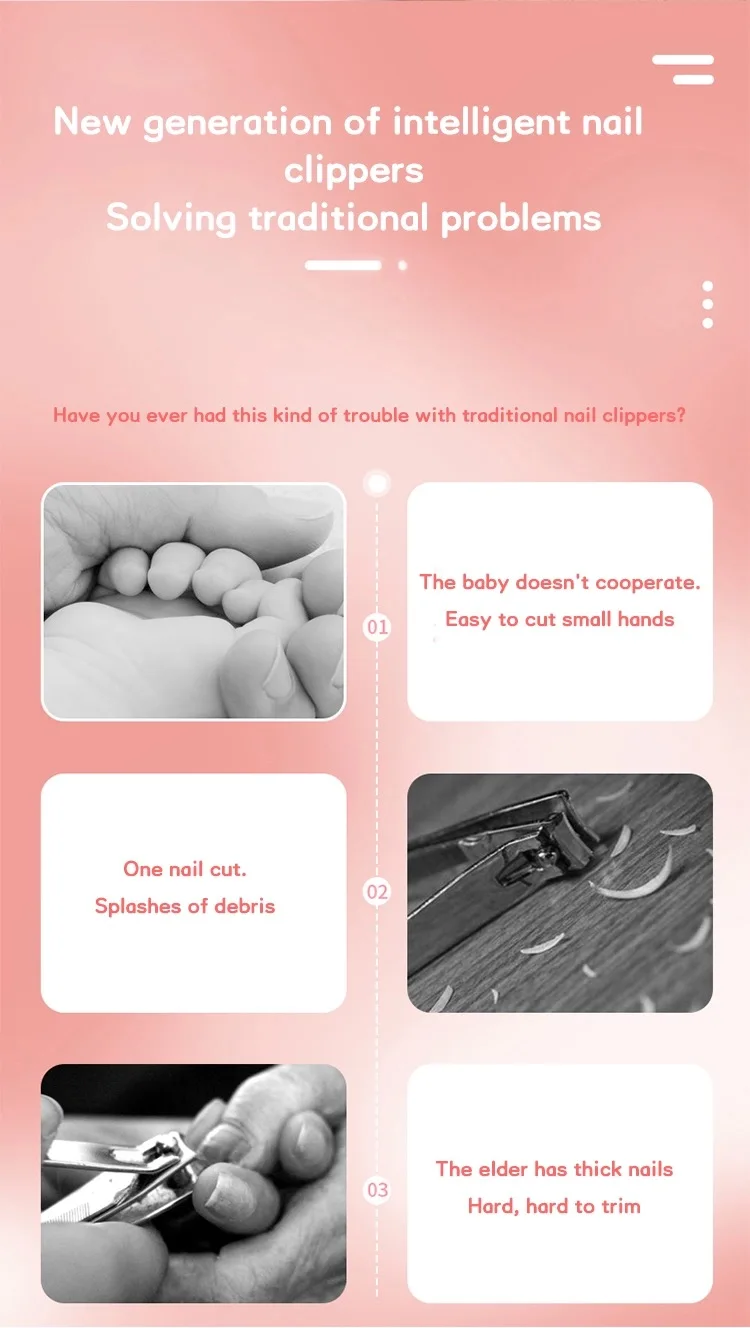 New generation of intelligent nail clippers
Solving traditional problems

Have you ever had this kind of trouble with traditional nail clippers?

01

The baby doesn't cooperate.
Easy to cut small hands

One nail cut.
Splashes of debris

02

03

The elder has thick nails
Hard, hard to trim